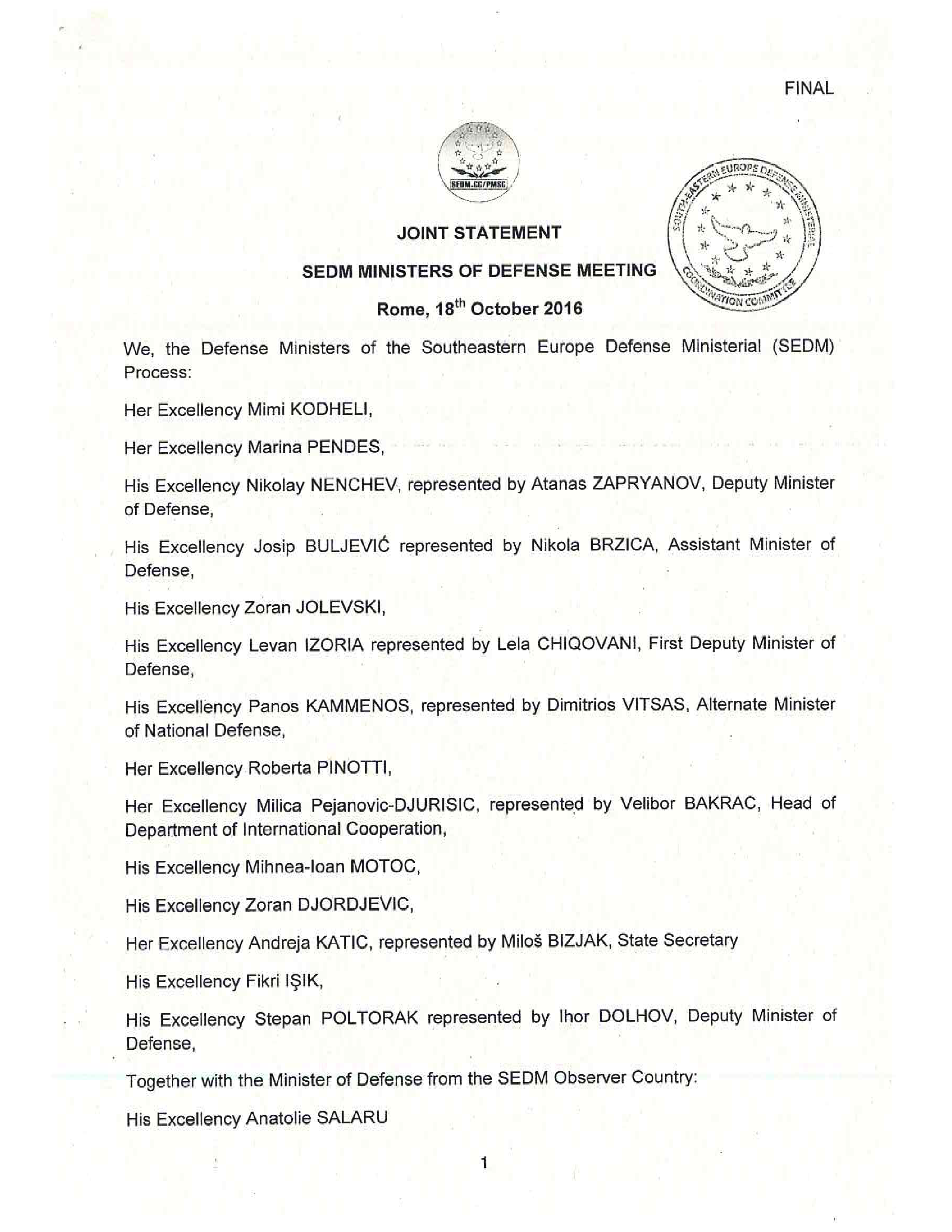 FINAL

SEDM-CC/PMSC

SOUTH-EASTERN EUROPE DEFENSE MINISTERIAL COORDINATION COMMITTEE

JOINT STATEMENT

SEDM MINISTERS OF DEFENSE MEETING

Rome, 18$^{th}$ October 2016

We, the Defense Ministers of the Southeastern Europe Defense Ministerial (SEDM) Process:

Her Excellency Mimi KODHELI,

Her Excellency Marina PENDES,

His Excellency Nikolay NENCHEV, represented by Atanas ZAPRYANOV, Deputy Minister of Defense,

His Excellency Josip BULJEVIĆ represented by Nikola BRZICA, Assistant Minister of Defense,

His Excellency Zoran JOLEVSKI,

His Excellency Levan IZORIA represented by Lela CHIQOVANI, First Deputy Minister of Defense,

His Excellency Panos KAMMENOS, represented by Dimitrios VITSAS, Alternate Minister of National Defense,

Her Excellency Roberta PINOTTI,

Her Excellency Milica Pejanovic-DJURISIC, represented by Velibor BAKRAC, Head of Department of International Cooperation,

His Excellency Mihnea-Ioan MOTOC,

His Excellency Zoran DJORDJEVIC,

Her Excellency Andreja KATIC, represented by Miloš BIZJAK, State Secretary

His Excellency Fikri IŞIK,

His Excellency Stepan POLTORAK represented by Ihor DOLHOV, Deputy Minister of Defense,

Together with the Minister of Defense from the SEDM Observer Country:

His Excellency Anatolie SALARU

1